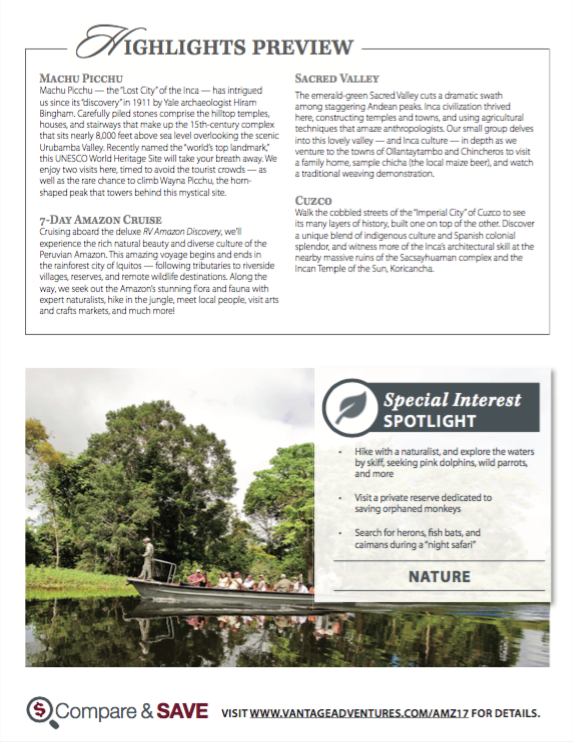 HIGHLIGHTS PREVIEW

MACHU PICCHU
Machu Picchu — the "Lost City" of the Inca — has intrigued us since its "discovery" in 1911 by Yale archaeologist Hiram Bingham. Carefully piled stones comprise the hilltop temples, houses, and stairways that make up the 15th-century complex that sits nearly 8,000 feet above sea level overlooking the scenic Urubamba Valley. Recently named the "world's top landmark," this UNESCO World Heritage Site will take your breath away. We enjoy two visits here, timed to avoid the tourist crowds — as well as the rare chance to climb Wayna Picchu, the horn-shaped peak that towers behind this mystical site.

7-DAY AMAZON CRUISE
Cruising aboard the deluxe RV Amazon Discovery, we'll experience the rich natural beauty and diverse culture of the Peruvian Amazon. This amazing voyage begins and ends in the rainforest city of Iquitos — following tributaries to riverside villages, reserves, and remote wildlife destinations. Along the way, we seek out the Amazon's stunning flora and fauna with expert naturalists, hike in the jungle, meet local people, visit arts and crafts markets, and much more!

SACRED VALLEY
The emerald-green Sacred Valley cuts a dramatic swath among staggering Andean peaks. Inca civilization thrived here, constructing temples and towns, and using agricultural techniques that amaze anthropologists. Our small group delves into this lovely valley — and Inca culture — in depth as we venture to the towns of Ollantaytambo and Chincheros to visit a family home, sample chicha (the local maize beer), and watch a traditional weaving demonstration.

CUZCO
Walk the cobbled streets of the "Imperial City" of Cuzco to see its many layers of history, built one on top of the other. Discover a unique blend of indigenous culture and Spanish colonial splendor, and witness more of the Inca's architectural skill at the nearby massive ruins of the Sacsayhuaman complex and the Incan Temple of the Sun, Koricancha.

Special Interest SPOTLIGHT

• Hike with a naturalist, and explore the waters by skiff, seeking pink dolphins, wild parrots, and more

• Visit a private reserve dedicated to saving orphaned monkeys

• Search for herons, fish bats, and caimans during a "night safari"

NATURE

Compare & SAVE VISIT WWW.VANTAGEADVENTURES.COM/AMZ17 FOR DETAILS.